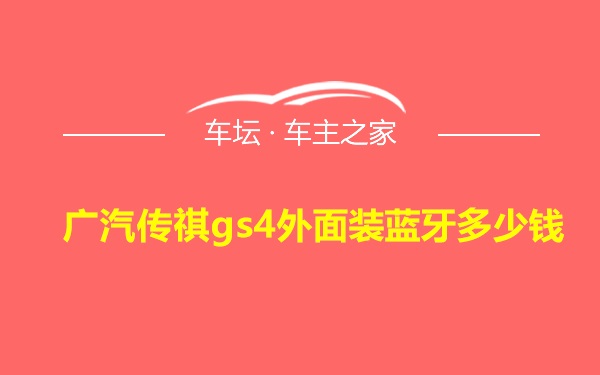 车坛 · 车主之家

广汽传祺gs4外面装蓝牙多少钱